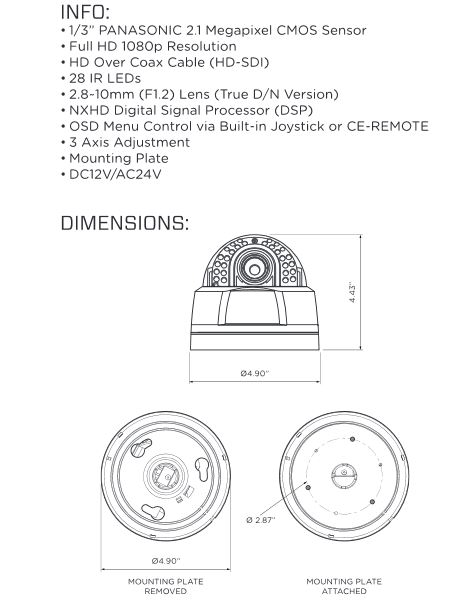 INFO:
• 1/3" PANASONIC 2.1 Megapixel CMOS Sensor
• Full HD 1080p Resolution
• HD Over Coax Cable (HD-SDI)
• 28 IR LEDs
• 2.8-10mm (F1.2) Lens (True D/N Version)
• NXHD Digital Signal Processor (DSP)
• OSD Menu Control via Built-in Joystick or CE-REMOTE
• 3 Axis Adjustment
• Mounting Plate
• DC12V/AC24V

DIMENSIONS:

4.43"

Ø4.90"

Ø 2.87"

Ø4.90"

MOUNTING PLATE REMOVED

MOUNTING PLATE ATTACHED